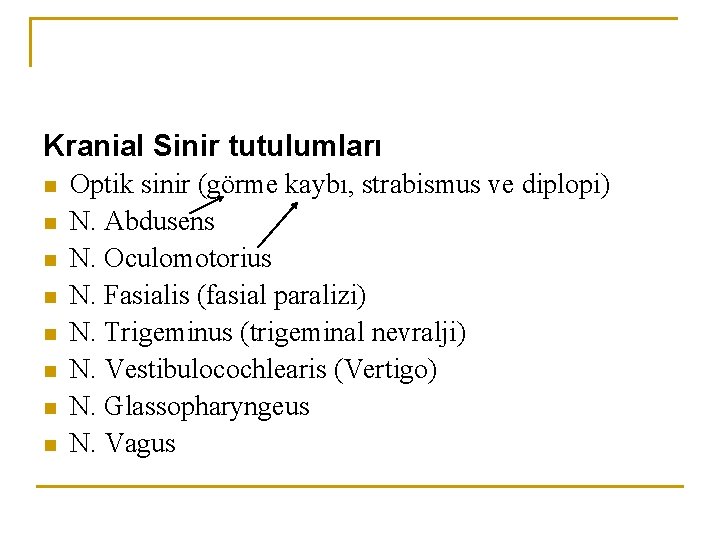 Kranial Sinir tutulumları

- Optik sinir (görme kaybı, strabismus ve diplopi)
- N. Abdusens
- N. Oculomotorius
- N. Fasialis (fasial paralizi)
- N. Trigeminus (trigeminal nevralji)
- N. Vestibulocochlearis (Vertigo)
- N. Glassopharyngeus
- N. Vagus